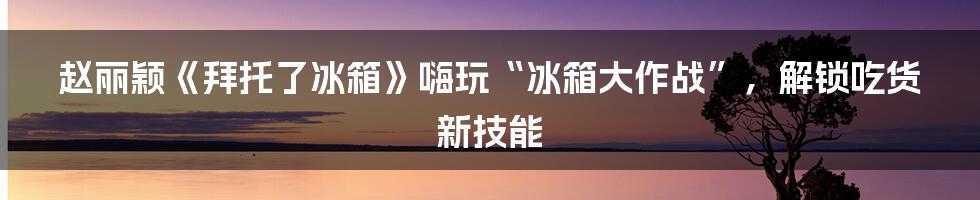 赵丽颖《拜托了冰箱》嗨玩“冰箱大作战”，解锁吃货新技能